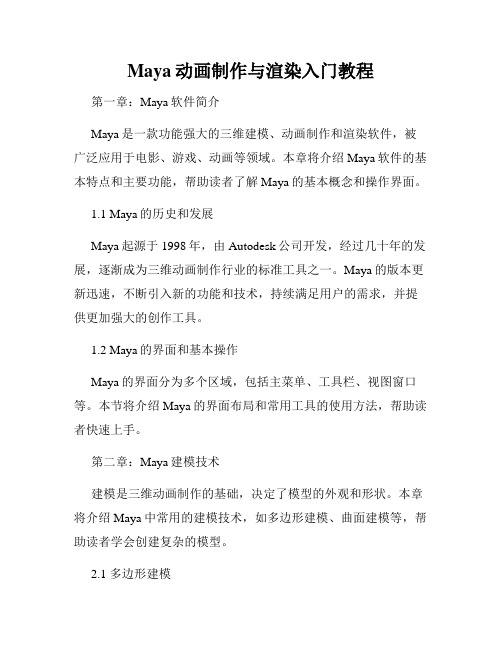 Maya 动画制作与渲染入门教程

第一章：Maya 软件简介

Maya 是一款功能强大的三维建模、动画制作和渲染软件，被广泛应用于电影、游戏、动画等领域。本章将介绍 Maya 软件的基本特点和主要功能，帮助读者了解 Maya 的基本概念和操作界面。

1.1 Maya 的历史和发展

Maya 起源于 1998 年，由 Autodesk 公司开发，经过几十年的发展，逐渐成为三维动画制作行业的标准工具之一。Maya 的版本更新迅速，不断引入新的功能和技术，持续满足用户的需求，并提供更加强大的创作工具。

1.2 Maya 的界面和基本操作

Maya 的界面分为多个区域，包括主菜单、工具栏、视图窗口等。本节将介绍 Maya 的界面布局和常用工具的使用方法，帮助读者快速上手。

第二章：Maya 建模技术

建模是三维动画制作的基础，决定了模型的外观和形状。本章将介绍 Maya 中常用的建模技术，如多边形建模、曲面建模等，帮助读者学会创建复杂的模型。

2.1 多边形建模